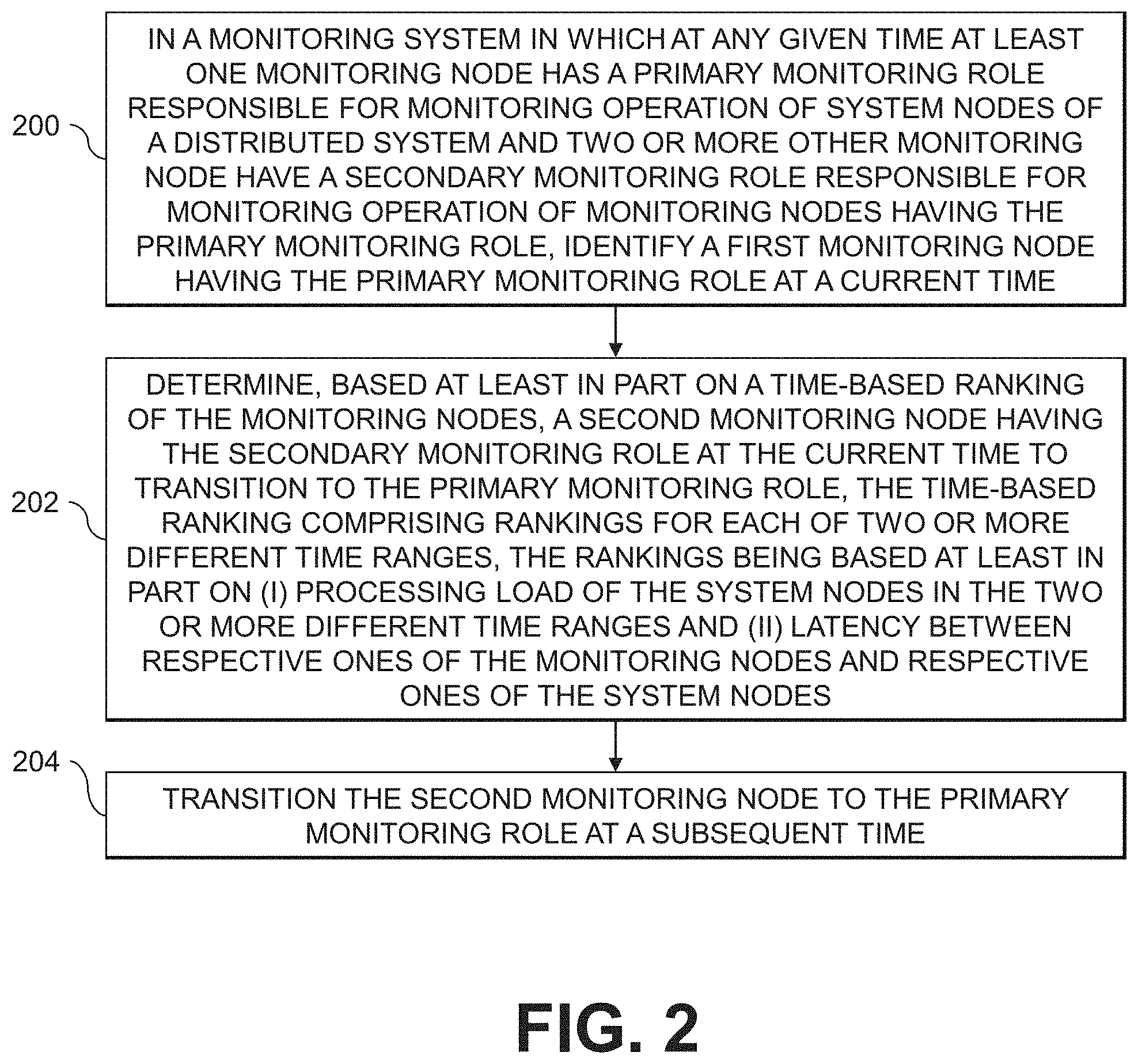 200

IN A MONITORING SYSTEM IN WHICH AT ANY GIVEN TIME AT LEAST ONE MONITORING NODE HAS A PRIMARY MONITORING ROLE RESPONSIBLE FOR MONITORING OPERATION OF SYSTEM NODES OF A DISTRIBUTED SYSTEM AND TWO OR MORE OTHER MONITORING NODE HAVE A SECONDARY MONITORING ROLE RESPONSIBLE FOR MONITORING OPERATION OF MONITORING NODES HAVING THE PRIMARY MONITORING ROLE, IDENTIFY A FIRST MONITORING NODE HAVING THE PRIMARY MONITORING ROLE AT A CURRENT TIME

202

DETERMINE, BASED AT LEAST IN PART ON A TIME-BASED RANKING OF THE MONITORING NODES, A SECOND MONITORING NODE HAVING THE SECONDARY MONITORING ROLE AT THE CURRENT TIME TO TRANSITION TO THE PRIMARY MONITORING ROLE, THE TIME-BASED RANKING COMPRISING RANKINGS FOR EACH OF TWO OR MORE DIFFERENT TIME RANGES, THE RANKINGS BEING BASED AT LEAST IN PART ON (I) PROCESSING LOAD OF THE SYSTEM NODES IN THE TWO OR MORE DIFFERENT TIME RANGES AND (II) LATENCY BETWEEN RESPECTIVE ONES OF THE MONITORING NODES AND RESPECTIVE ONES OF THE SYSTEM NODES

204

TRANSITION THE SECOND MONITORING NODE TO THE PRIMARY MONITORING ROLE AT A SUBSEQUENT TIME

FIG. 2